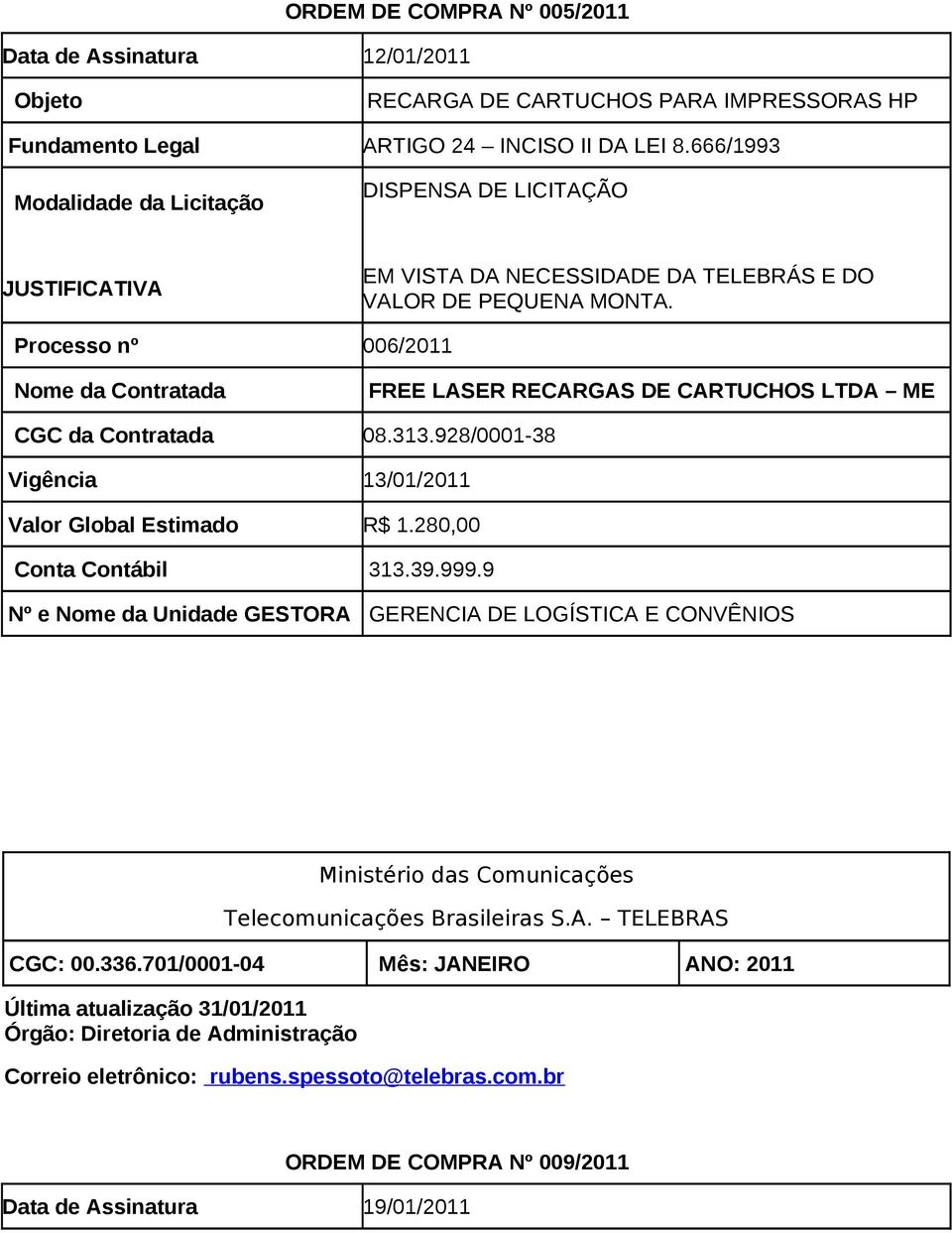 ORDEM DE COMPRA Nº 005/2011

| | |
|---|---|
| Data de Assinatura | 12/01/2011 |
| Objeto | RECARGA DE CARTUCHOS PARA IMPRESSORAS HP |
| Fundamento Legal | ARTIGO 24 – INCISO II DA LEI 8.666/1993 |
| Modalidade da Licitação | DISPENSA DE LICITAÇÃO |
| JUSTIFICATIVA | EM VISTA DA NECESSIDADE DA TELEBRÁS E DO VALOR DE PEQUENA MONTA. |
| Processo nº | 006/2011 |
| Nome da Contratada | FREE LASER RECARGAS DE CARTUCHOS LTDA – ME |
| CGC da Contratada | 08.313.928/0001-38 |
| Vigência | 13/01/2011 |
| Valor Global Estimado | R$ 1.280,00 |
| Conta Contábil | 313.39.999.9 |
| Nº e Nome da Unidade GESTORA | GERENCIA DE LOGÍSTICA E CONVÊNIOS |

Ministério das Comunicações

Telecomunicações Brasileiras S.A. – TELEBRAS

| CGC: 00.336.701/0001-04 | Mês: JANEIRO | ANO: 2011 |
|---|---|---|

Última atualização 31/01/2011
Órgão: Diretoria de Administração

Correio eletrônico: rubens.spessoto@telebras.com.br

ORDEM DE COMPRA Nº 009/2011

| | |
|---|---|
| Data de Assinatura | 19/01/2011 |